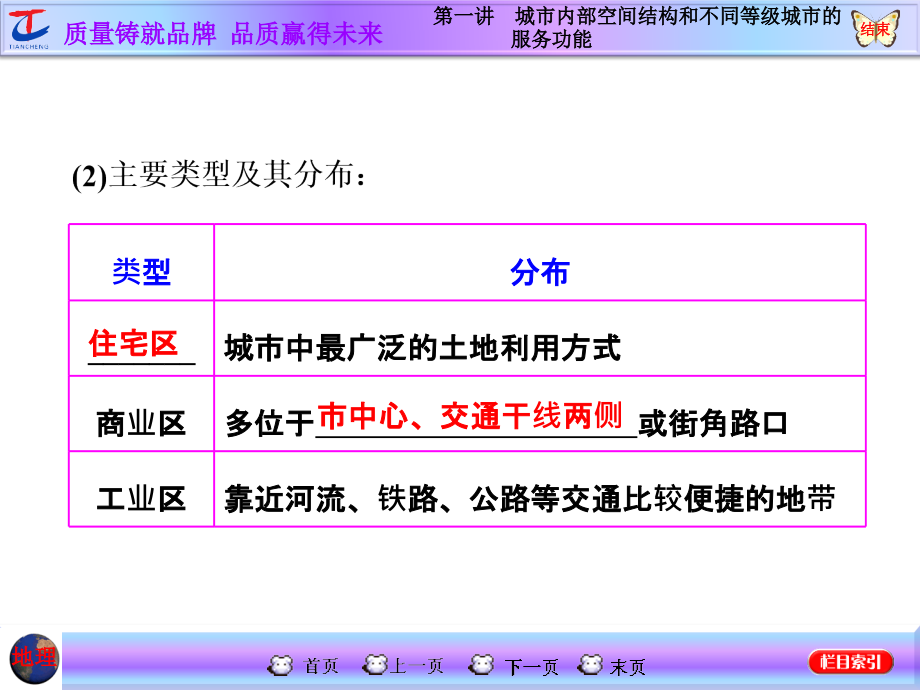 TIANCHENG 质量铸就品牌 品质赢得未来

第一讲 城市内部空间结构和不同等级城市的服务功能

结束

(2)主要类型及其分布：

| 类型 | 分布 |
|---|---|
| 住宅区 | 城市中最广泛的土地利用方式 |
| 商业区 | 多位于市中心、交通干线两侧或街角路口 |
| 工业区 | 靠近河流、铁路、公路等交通比较便捷的地带 |

地理

首页 上一页 下一页 末页

栏目索引